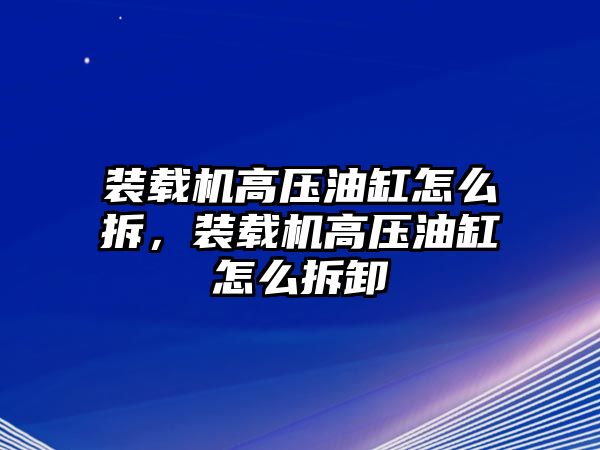 装载机高压油缸怎么拆，装载机高压油缸怎么拆卸